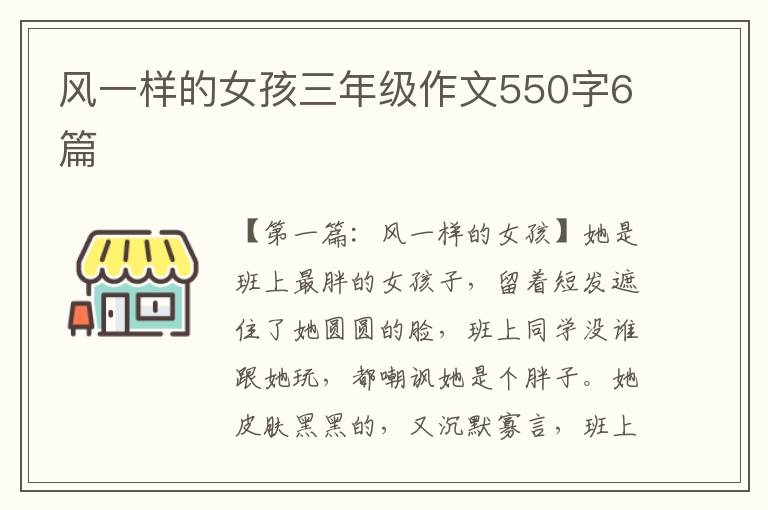 风一样的女孩三年级作文550字6篇

【第一篇：风一样的女孩】她是班上最胖的女孩子，留着短发遮住了她圆圆的脸，班上同学没谁跟她玩，都嘲讽她是个胖子。她皮肤黑黑的，又沉默寡言，班上